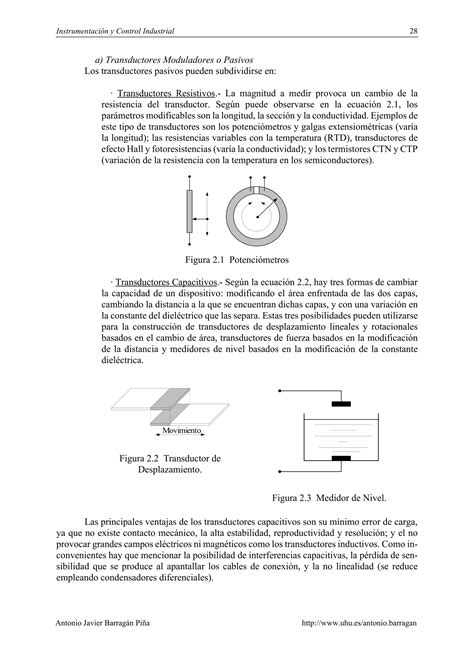 Instrumentación y Control Industrial 28

a) Transductores Moduladores o Pasivos
Los transductores pasivos pueden subdividirse en:

· Transductores Resistivos.- La magnitud a medir provoca un cambio de la resistencia del transductor. Según puede observarse en la ecuación 2.1, los parámetros modificables son la longitud, la sección y la conductividad. Ejemplos de este tipo de transductores son los potenciómetros y galgas extensiométricas (varía la longitud); las resistencias variables con la temperatura (RTD), transductores de efecto Hall y fotoresistencias (varía la conductividad); y los termistores CTN y CTP (variación de la resistencia con la temperatura en los semiconductores).

Figura 2.1 Potenciómetros

· Transductores Capacitivos.- Según la ecuación 2.2, hay tres formas de cambiar la capacidad de un dispositivo: modificando el área enfrentada de las dos capas, cambiando la distancia a la que se encuentran dichas capas, y con una variación en la constante del dieléctrico que las separa. Estas tres posibilidades pueden utilizarse para la construcción de transductores de desplazamiento lineales y rotacionales basados en el cambio de área, transductores de fuerza basados en la modificación de la distancia y medidores de nivel basados en la modificación de la constante dieléctrica.

Movimiento

Figura 2.2 Transductor de Desplazamiento.

Figura 2.3 Medidor de Nivel.

Las principales ventajas de los transductores capacitivos son su mínimo error de carga, ya que no existe contacto mecánico, la alta estabilidad, reproductividad y resolución; y el no provocar grandes campos eléctricos ni magnéticos como los transductores inductivos. Como inconvenientes hay que mencionar la posibilidad de interferencias capacitivas, la pérdida de sensibilidad que se produce al apantallar los cables de conexión, y la no linealidad (se reduce empleando condensadores diferenciales).

Antonio Javier Barragán Piña http://www.uhu.es/antonio.barragan